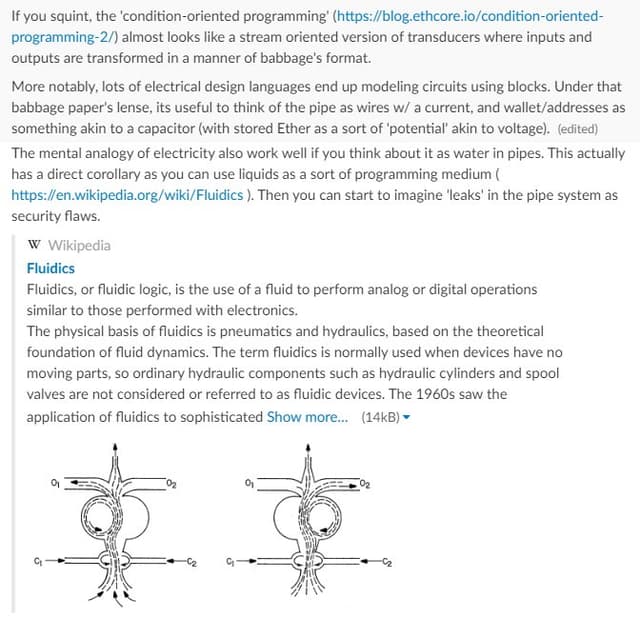 If you squint, the 'condition-oriented programming' (https://blog.ethcore.io/condition-oriented-programming-2/) almost looks like a stream oriented version of transducers where inputs and outputs are transformed in a manner of babbage's format.

More notably, lots of electrical design languages end up modeling circuits using blocks. Under that babbage paper's lense, its useful to think of the pipe as wires w/ a current, and wallet/addresses as something akin to a capacitor (with stored Ether as a sort of 'potential' akin to voltage). (edited)

The mental analogy of electricity also work well if you think about it as water in pipes. This actually has a direct corollary as you can use liquids as a sort of programming medium ( https://en.wikipedia.org/wiki/Fluidics ). Then you can start to imagine 'leaks' in the pipe system as security flaws.

W Wikipedia
Fluidics
Fluidics, or fluidic logic, is the use of a fluid to perform analog or digital operations similar to those performed with electronics.
The physical basis of fluidics is pneumatics and hydraulics, based on the theoretical foundation of fluid dynamics. The term fluidics is normally used when devices have no moving parts, so ordinary hydraulic components such as hydraulic cylinders and spool valves are not considered or referred to as fluidic devices. The 1960s saw the application of fluidics to sophisticated Show more... (14kB)

$O_1$ $O_2$ $C_1$ $C_2$ $O_1$ $O_2$ $C_1$ $C_2$